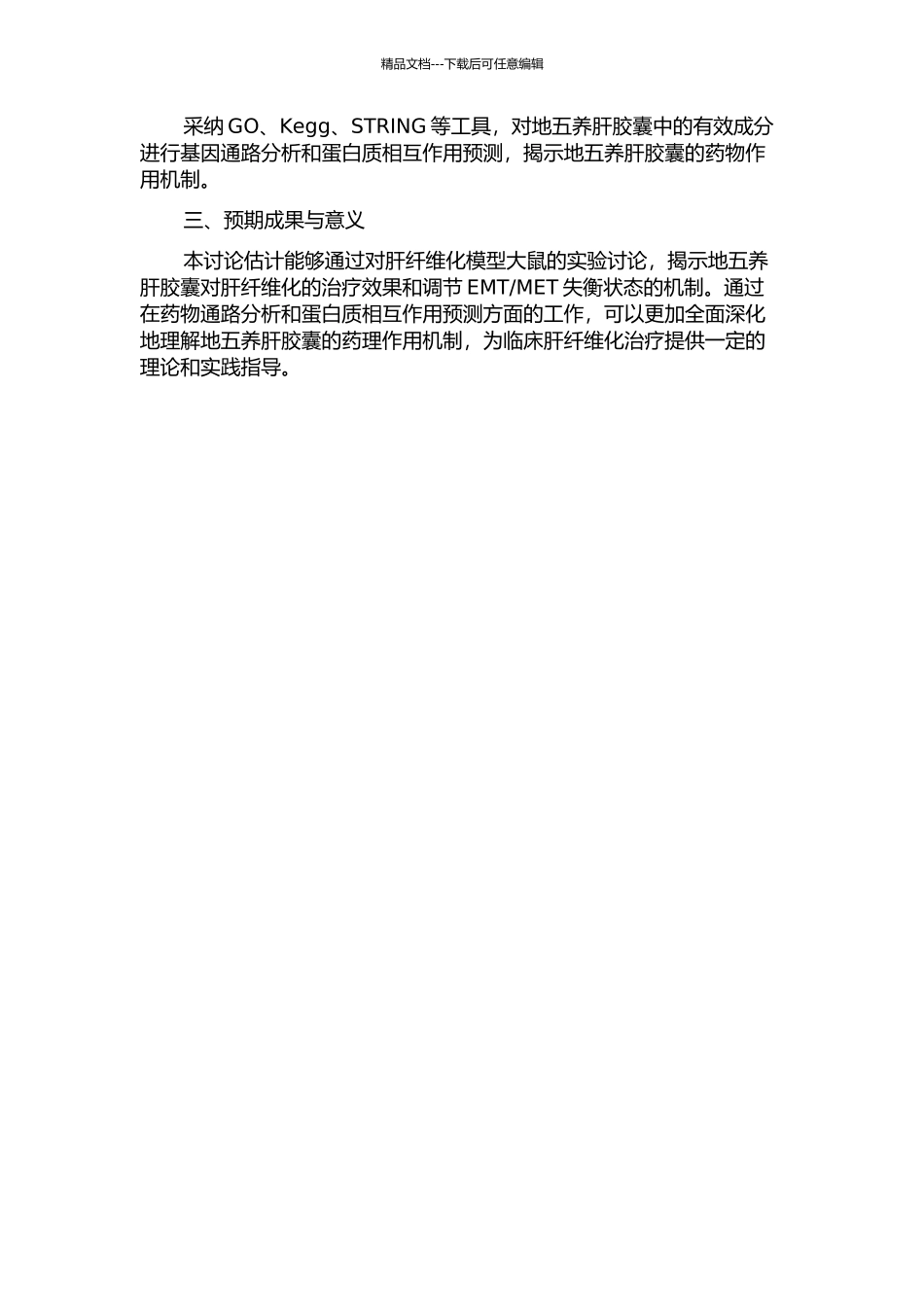 精品文档---下载后可任意编辑

采纳 GO、Kegg、STRING 等工具，对地五养肝胶囊中的有效成分进行基因通路分析和蛋白质相互作用预测，揭示地五养肝胶囊的药物作用机制。

三、预期成果与意义

本讨论估计能够通过对肝纤维化模型大鼠的实验讨论，揭示地五养肝胶囊对肝纤维化的治疗效果和调节 EMT/MET 失衡状态的机制。通过在药物通路分析和蛋白质相互作用预测方面的工作，可以更加全面深化地理解地五养肝胶囊的药理作用机制，为临床肝纤维化治疗提供一定的理论和实践指导。